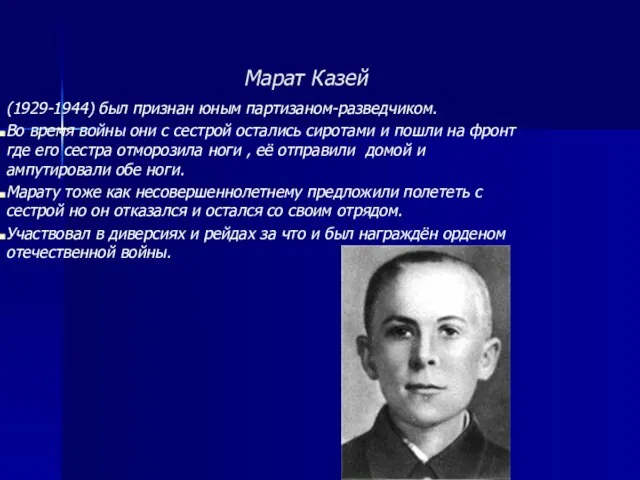 Марат Казей

(1929-1944) был признан юным партизаном-разведчиком.

Во время войны они с сестрой остались сиротами и пошли на фронт где его сестра отморозила ноги , её отправили домой и ампутировали обе ноги.

Марату тоже как несовершеннолетнему предложили полететь с сестрой но он отказался и остался со своим отрядом.

Участвовал в диверсиях и рейдах за что и был награждён орденом отечественной войны.